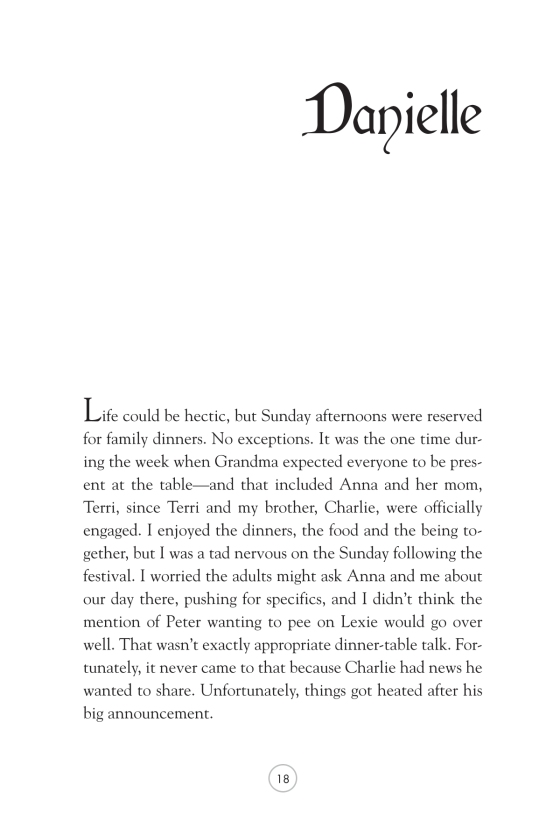 Danielle

Life could be hectic, but Sunday afternoons were reserved for family dinners. No exceptions. It was the one time during the week when Grandma expected everyone to be present at the table—and that included Anna and her mom, Terri, since Terri and my brother, Charlie, were officially engaged. I enjoyed the dinners, the food and the being together, but I was a tad nervous on the Sunday following the festival. I worried the adults might ask Anna and me about our day there, pushing for specifics, and I didn't think the mention of Peter wanting to pee on Lexie would go over well. That wasn't exactly appropriate dinner-table talk. Fortunately, it never came to that because Charlie had news he wanted to share. Unfortunately, things got heated after his big announcement.

18